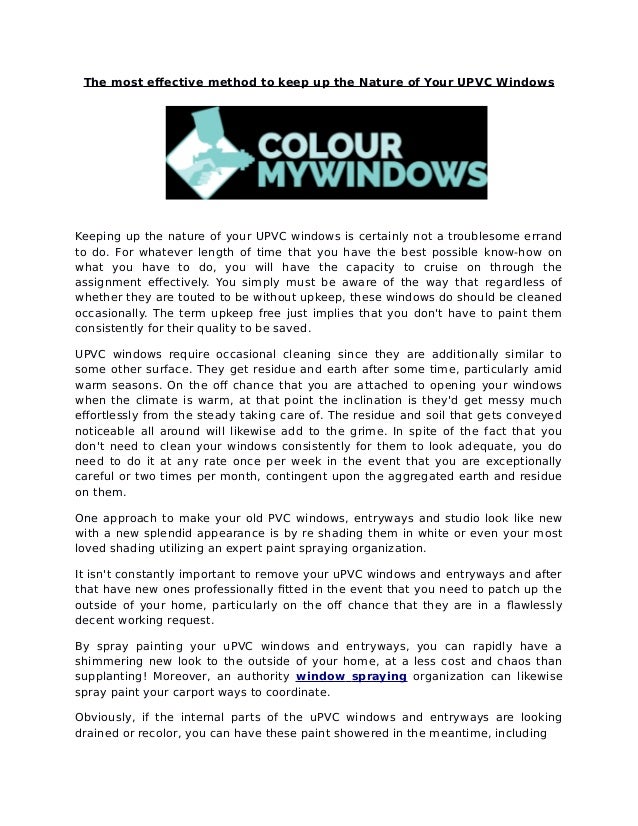 The most effective method to keep up the Nature of Your UPVC Windows

COLOUR MYWINDOWS

Keeping up the nature of your UPVC windows is certainly not a troublesome errand to do. For whatever length of time that you have the best possible know-how on what you have to do, you will have the capacity to cruise on through the assignment effectively. You simply must be aware of the way that regardless of whether they are touted to be without upkeep, these windows do should be cleaned occasionally. The term upkeep free just implies that you don't have to paint them consistently for their quality to be saved.

UPVC windows require occasional cleaning since they are additionally similar to some other surface. They get residue and earth after some time, particularly amid warm seasons. On the off chance that you are attached to opening your windows when the climate is warm, at that point the inclination is they'd get messy much effortlessly from the steady taking care of. The residue and soil that gets conveyed noticeable all around will likewise add to the grime. In spite of the fact that you don't need to clean your windows consistently for them to look adequate, you do need to do it at any rate once per week in the event that you are exceptionally careful or two times per month, contingent upon the aggregated earth and residue on them.

One approach to make your old PVC windows, entryways and studio look like new with a new splendid appearance is by re shading them in white or even your most loved shading utilizing an expert paint spraying organization.

It isn't constantly important to remove your uPVC windows and entryways and after that have new ones professionally fitted in the event that you need to patch up the outside of your home, particularly on the off chance that they are in a flawlessly decent working request.

By spray painting your uPVC windows and entryways, you can rapidly have a shimmering new look to the outside of your home, at a less cost and chaos than supplanting! Moreover, an authority window spraying organization can likewise spray paint your carport ways to coordinate.

Obviously, if the internal parts of the uPVC windows and entryways are looking drained or recolor, you can have these paint showered in the meantime, including